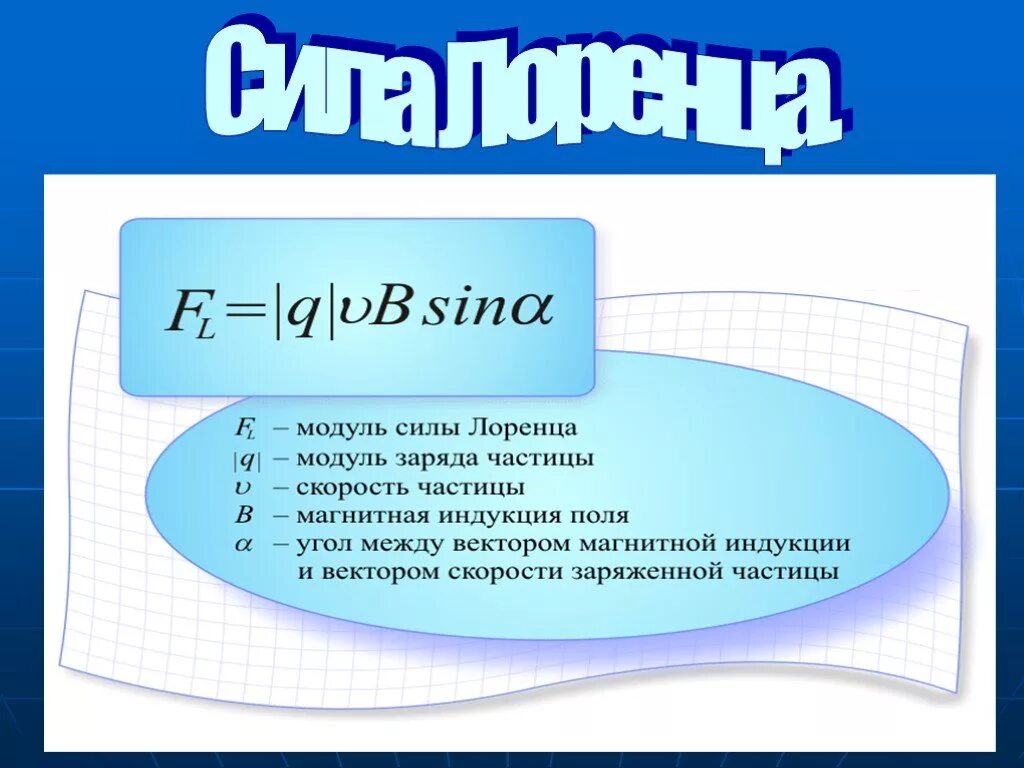 Сила Лоренца

$F_L = |q| \upsilon B \sin\alpha$

$F_L$ – модуль силы Лоренца
$|q|$ – модуль заряда частицы
$\upsilon$ – скорость частицы
$B$ – магнитная индукция поля
$\alpha$ – угол между вектором магнитной индукции и вектором скорости заряженной частицы